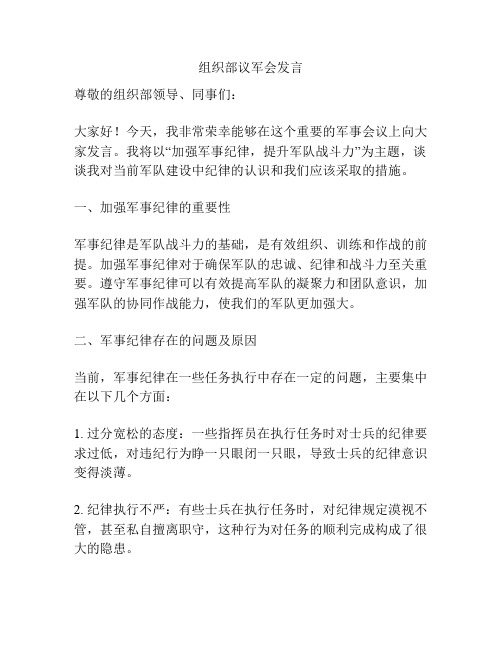 组织部议军会发言

尊敬的组织部领导、同事们：

大家好！今天，我非常荣幸能够在这个重要的军事会议上向大家发言。我将以“加强军事纪律，提升军队战斗力”为主题，谈谈我对当前军队建设中纪律的认识和我们应该采取的措施。

一、加强军事纪律的重要性

军事纪律是军队战斗力的基础，是有效组织、训练和作战的前提。加强军事纪律对于确保军队的忠诚、纪律和战斗力至关重要。遵守军事纪律可以有效提高军队的凝聚力和团队意识，加强军队的协同作战能力，使我们的军队更加强大。

二、军事纪律存在的问题及原因

当前，军事纪律在一些任务执行中存在一定的问题，主要集中在以下几个方面：

1. 过分宽松的态度：一些指挥员在执行任务时对士兵的纪律要求过低，对违纪行为睁一只眼闭一只眼，导致士兵的纪律意识变得淡薄。

2. 纪律执行不严：有些士兵在执行任务时，对纪律规定漠视不管，甚至私自擅离职守，这种行为对任务的顺利完成构成了很大的隐患。